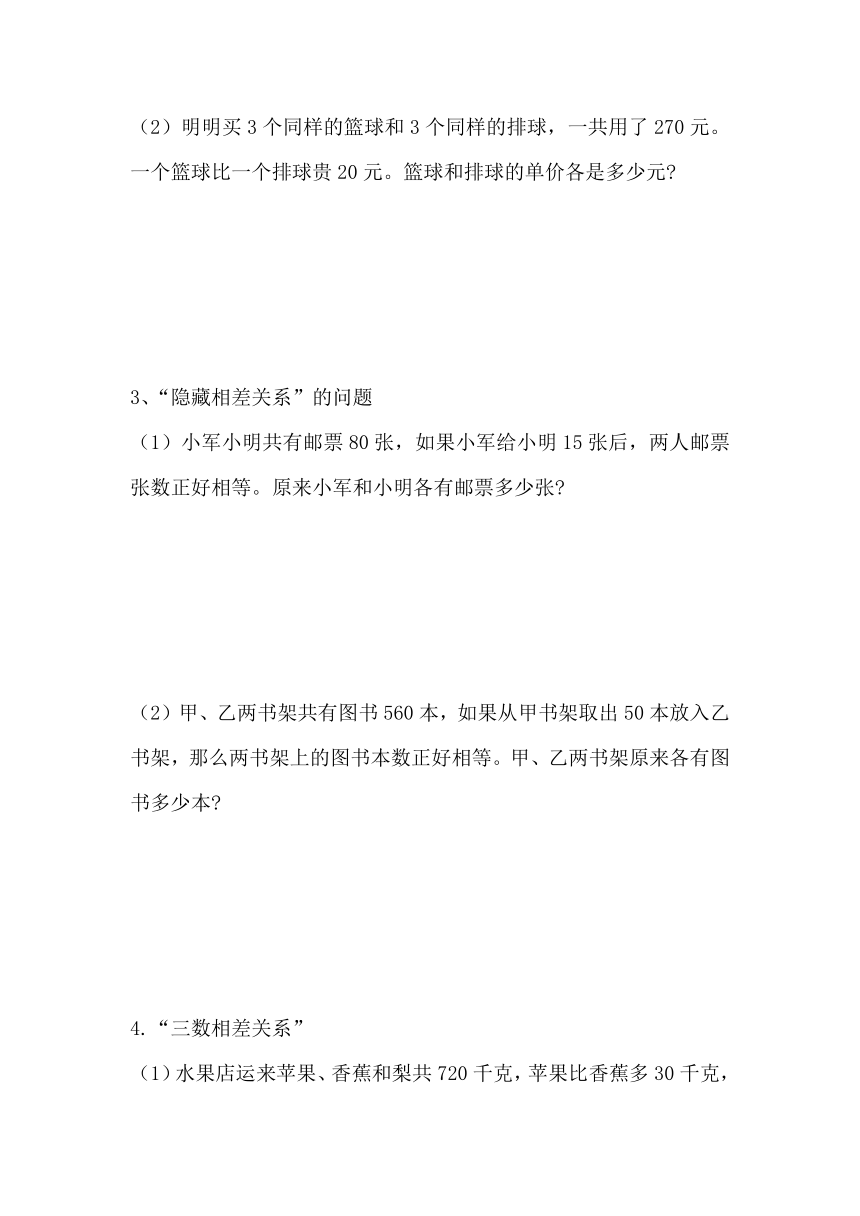 （2）明明买 3 个同样的篮球和 3 个同样的排球，一共用了 270 元。一个篮球比一个排球贵 20 元。篮球和排球的单价各是多少元?

3、“隐藏相差关系”的问题

（1）小军小明共有邮票 80 张，如果小军给小明 15 张后，两人邮票张数正好相等。原来小军和小明各有邮票多少张?

（2）甲、乙两书架共有图书 560 本，如果从甲书架取出 50 本放入乙书架，那么两书架上的图书本数正好相等。甲、乙两书架原来各有图书多少本?

4.“三数相差关系”

（1）水果店运来苹果、香蕉和梨共 720 千克，苹果比香蕉多 30 千克，